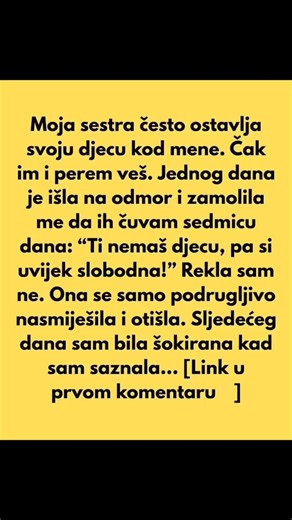 Moja sestra često ostavlja svoju djecu kod mene. Čak im i perem veš. Jednog dana je išla na odmor i zamolila me da ih čuvam sedmicu dana: “Ti nemaš djecu, pa si uvijek slobodna!” Rekla sam ne. Ona se samo podrugljivo nasmiješila i otišla. Sljedećeg dana sam bila šokirana kad sam saznala... [Link u prvom komentaru ]